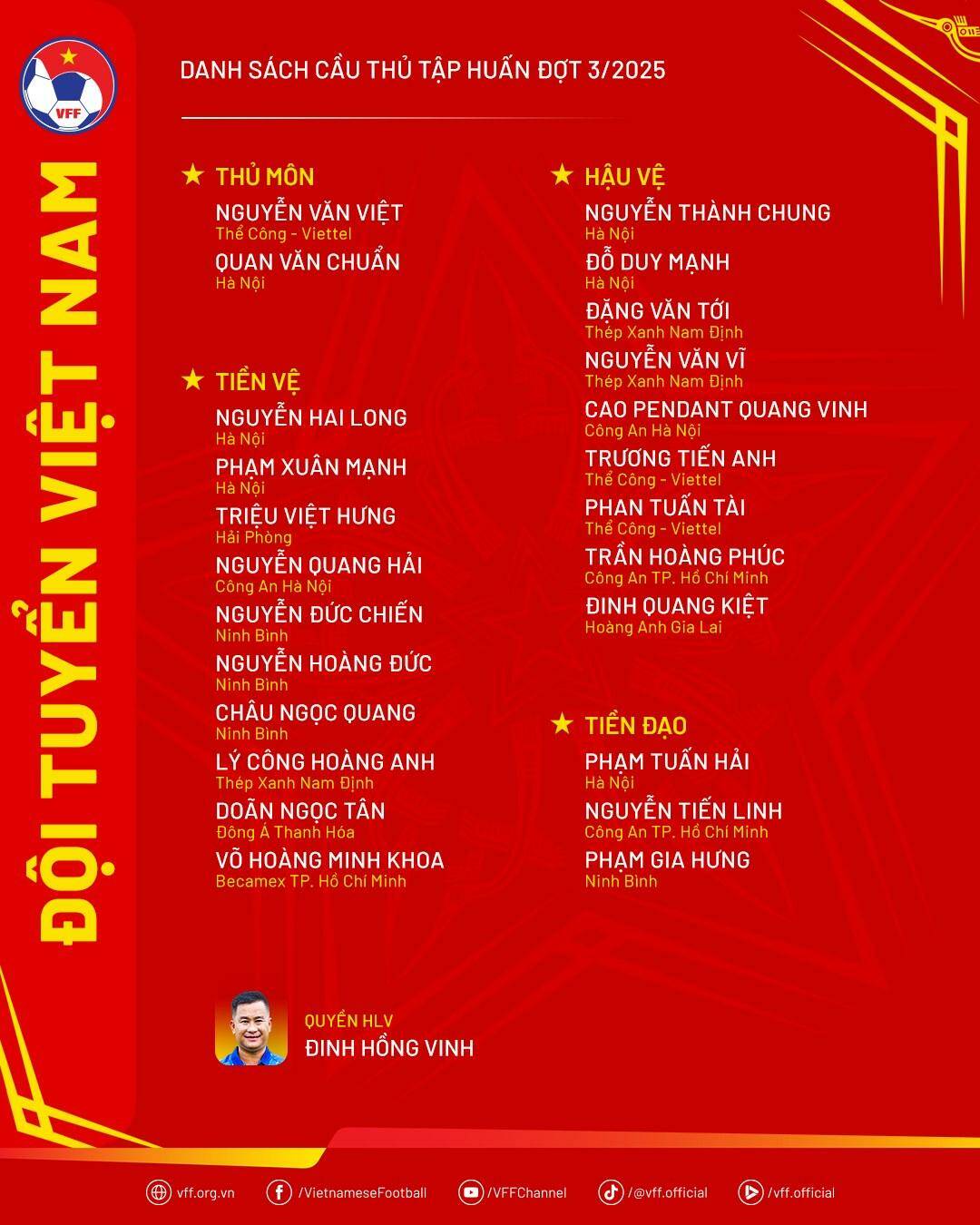 VFF

ĐỘI TUYỂN VIỆT NAM

DANH SÁCH CẦU THỦ TẬP HUẤN ĐỢT 3/2025

★ THỦ MÔN

NGUYỄN VĂN VIỆT
Thể Công - Viettel

QUAN VĂN CHUẨN
Hà Nội

★ TIỀN VỆ

NGUYỄN HAI LONG
Hà Nội

PHẠM XUÂN MẠNH
Hà Nội

TRIỆU VIỆT HƯNG
Hải Phòng

NGUYỄN QUANG HẢI
Công An Hà Nội

NGUYỄN ĐỨC CHIẾN
Ninh Bình

NGUYỄN HOÀNG ĐỨC
Ninh Bình

CHÂU NGỌC QUANG
Ninh Bình

LÝ CÔNG HOÀNG ANH
Thép Xanh Nam Định

DOÃN NGỌC TÂN
Đông Á Thanh Hóa

VÕ HOÀNG MINH KHOA
Becamex TP. Hồ Chí Minh

★ HẬU VỆ

NGUYỄN THÀNH CHUNG
Hà Nội

ĐỖ DUY MẠNH
Hà Nội

ĐẶNG VĂN TỚI
Thép Xanh Nam Định

NGUYỄN VĂN VĨ
Thép Xanh Nam Định

CAO PENDANT QUANG VINH
Công An Hà Nội

TRƯƠNG TIẾN ANH
Thể Công - Viettel

PHAN TUẤN TÀI
Thể Công - Viettel

TRẦN HOÀNG PHÚC
Công An TP. Hồ Chí Minh

ĐINH QUANG KIỆT
Hoàng Anh Gia Lai

★ TIỀN ĐẠO

PHẠM TUẤN HẢI
Hà Nội

NGUYỄN TIẾN LINH
Công An TP. Hồ Chí Minh

PHẠM GIA HƯNG
Ninh Bình

QUYỀN HLV
ĐINH HỒNG VINH

vff.org.vn /VietnameseFootball /VFFChannel /@vff.official /vff.official